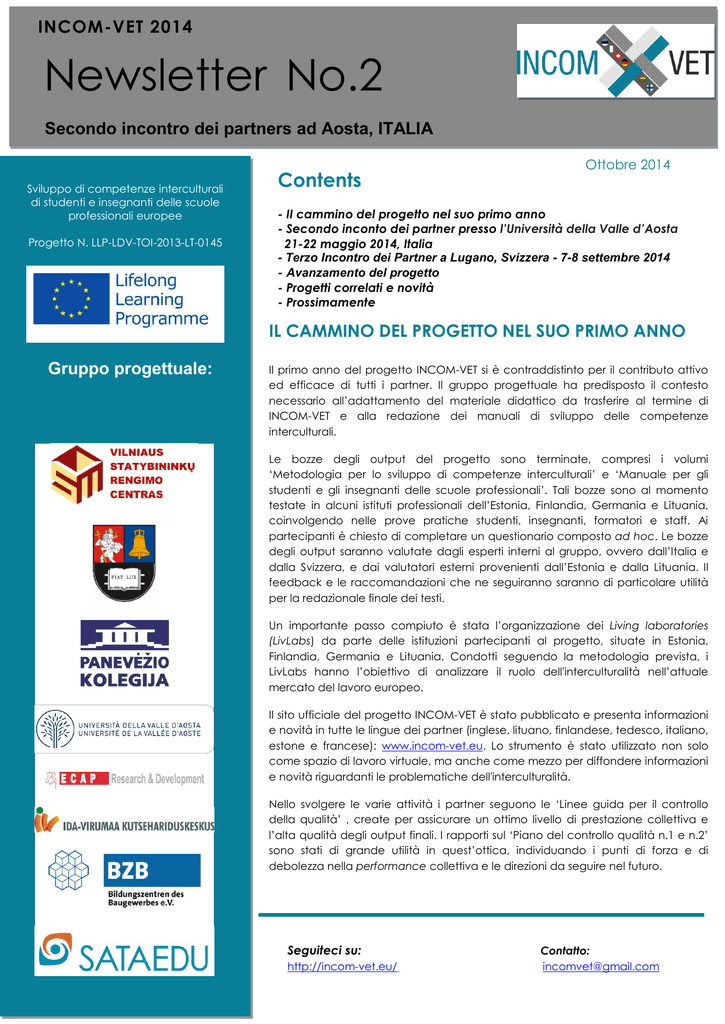 INCOM-VET 2014

Newsletter No.2

Secondo incontro dei partners ad Aosta, ITALIA

INCOM VET

Sviluppo di competenze interculturali di studenti e insegnanti delle scuole professionali europee

Progetto N. LLP-LDV-TOI-2013-LT-0145

Lifelong Learning Programme

Gruppo progettuale:

VILNIAUS STATYBININKŲ RENGIMO CENTRAS

FIAT LUX

PANEVĖŽIO KOLEGIJA

UNIVERSITÀ DELLA VALLE D'AOSTA
UNIVERSITÉ DE LA VALLÉE D'AOSTE

ECAP Research & Development

IDA-VIRUMAA KUTSEHARIDUSKESKUS

BZB Bildungszentren des Baugewerbes e.V.

SATAEDU

Ottobre 2014

Contents

- Il cammino del progetto nel suo primo anno
- Secondo inconto dei partner presso l'Università della Valle d'Aosta 21-22 maggio 2014, Italia
- Terzo Incontro dei Partner a Lugano, Svizzera - 7-8 settembre 2014
- Avanzamento del progetto
- Progetti correlati e novità
- Prossimamente

IL CAMMINO DEL PROGETTO NEL SUO PRIMO ANNO

Il primo anno del progetto INCOM-VET si è contraddistinto per il contributo attivo ed efficace di tutti i partner. Il gruppo progettuale ha predisposto il contesto necessario all'adattamento del materiale didattico da trasferire al termine di INCOM-VET e alla redazione dei manuali di sviluppo delle competenze interculturali.

Le bozze degli output del progetto sono terminate, compresi i volumi 'Metodologia per lo sviluppo di competenze interculturali' e 'Manuale per gli studenti e gli insegnanti delle scuole professionali'. Tali bozze sono al momento testate in alcuni istituti professionali dell'Estonia, Finlandia, Germania e Lituania, coinvolgendo nelle prove pratiche studenti, insegnanti, formatori e staff. Ai partecipanti è chiesto di completare un questionario composto ad hoc. Le bozze degli output saranno valutate dagli esperti interni al gruppo, ovvero dall'Italia e dalla Svizzera, e dai valutatori esterni provenienti dall'Estonia e dalla Lituania. Il feedback e le raccomandazioni che ne seguiranno saranno di particolare utilità per la redazionale finale dei testi.

Un importante passo compiuto è stata l'organizzazione dei Living laboratories (LivLabs) da parte delle istituzioni partecipanti al progetto, situate in Estonia, Finlandia, Germania e Lituania. Condotti seguendo la metodologia prevista, i LivLabs hanno l'obiettivo di analizzare il ruolo dell'interculturalità nell'attuale mercato del lavoro europeo.

Il sito ufficiale del progetto INCOM-VET è stato pubblicato e presenta informazioni e novità in tutte le lingue dei partner (inglese, lituano, finlandese, tedesco, italiano, estone e francese): www.incom-vet.eu. Lo strumento è stato utilizzato non solo come spazio di lavoro virtuale, ma anche come mezzo per diffondere informazioni e novità riguardanti le problematiche dell'interculturalità.

Nello svolgere le varie attività i partner seguono le 'Linee guida per il controllo della qualità' , create per assicurare un ottimo livello di prestazione collettiva e l'alta qualità degli output finali. I rapporti sul 'Piano del controllo qualità n.1 e n.2' sono stati di grande utilità in quest'ottica, individuando i punti di forza e di debolezza nella performance collettiva e le direzioni da seguire nel futuro.

Seguiteci su:
http://incom-vet.eu/

Contatto:
incomvet@gmail.com